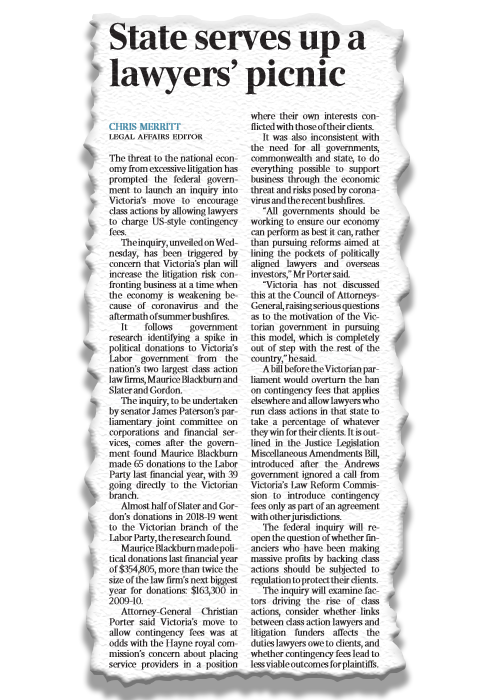 State serves up a lawyers' picnic

CHRIS MERRITT
LEGAL AFFAIRS EDITOR

The threat to the national economy from excessive litigation has prompted the federal government to launch an inquiry into Victoria's move to encourage class actions by allowing lawyers to charge US-style contingency fees.

The inquiry, unveiled on Wednesday, has been triggered by concern that Victoria's plan will increase the litigation risk confronting business at a time when the economy is weakening because of coronavirus and the aftermath of summer bushfires.

It follows government research identifying a spike in political donations to Victoria's Labor government from the nation's two largest class action law firms, Maurice Blackburn and Slater and Gordon.

The inquiry, to be undertaken by senator James Paterson's parliamentary joint committee on corporations and financial services, comes after the government found Maurice Blackburn made 65 donations to the Labor Party last financial year, with 39 going directly to the Victorian branch.

Almost half of Slater and Gordon's donations in 2018-19 went to the Victorian branch of the Labor Party, the research found.

Maurice Blackburn made political donations last financial year of $354,805, more than twice the size of the law firm's next biggest year for donations: $163,300 in 2009-10.

Attorney-General Christian Porter said Victoria's move to allow contingency fees was at odds with the Hayne royal commission's concern about placing service providers in a position where their own interests conflicted with those of their clients.

It was also inconsistent with the need for all governments, commonwealth and state, to do everything possible to support business through the economic threat and risks posed by coronavirus and the recent bushfires.

"All governments should be working to ensure our economy can perform as best it can, rather than pursuing reforms aimed at lining the pockets of politically aligned lawyers and overseas investors," Mr Porter said.

"Victoria has not discussed this at the Council of Attorneys-General, raising serious questions as to the motivation of the Victorian government in pursuing this model, which is completely out of step with the rest of the country," he said.

A bill before the Victorian parliament would overturn the ban on contingency fees that applies elsewhere and allow lawyers who run class actions in that state to take a percentage of whatever they win for their clients. It is outlined in the Justice Legislation Miscellaneous Amendments Bill, introduced after the Andrews government ignored a call from Victoria's Law Reform Commission to introduce contingency fees only as part of an agreement with other jurisdictions.

The federal inquiry will reopen the question of whether financiers who have been making massive profits by backing class actions should be subjected to regulation to protect their clients.

The inquiry will examine factors driving the rise of class actions, consider whether links between class action lawyers and litigation funders affects the duties lawyers owe to clients, and whether contingency fees lead to less viable outcomes for plaintiffs.